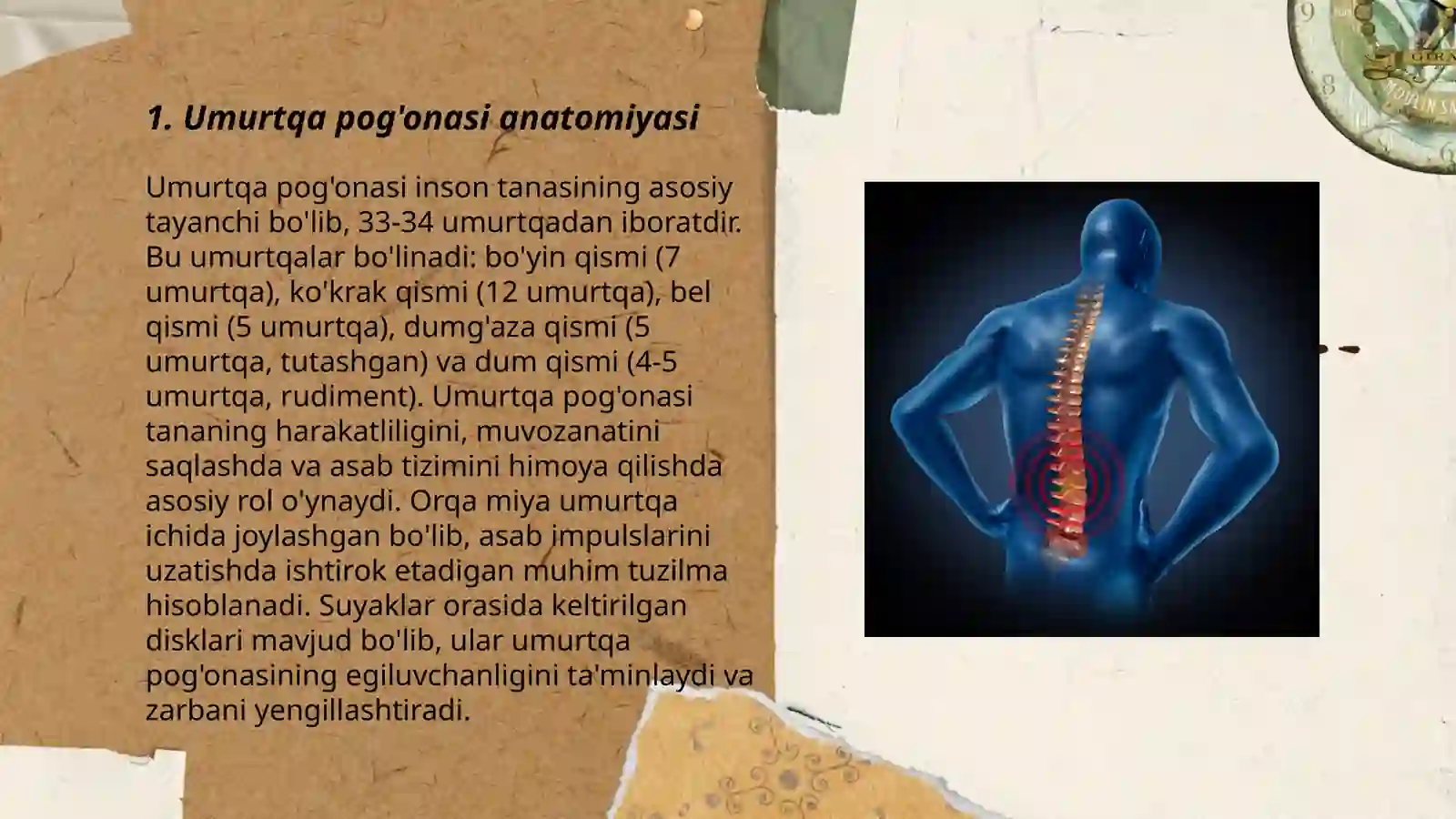 1. Umurtqa pog'onasi anatomiyasi

Umurtqa pog'onasi inson tanasining asosiy tayanchi bo'lib, 33-34 umurtqadan iboratdir. Bu umurtqalar bo'linadi: bo'yin qismi (7 umurtqa), ko'krak qismi (12 umurtqa), bel qismi (5 umurtqa), dumg'aza qismi (5 umurtqa, tutashgan) va dum qismi (4-5 umurtqa, rudiment). Umurtqa pog'onasi tananing harakatliligini, muvozanatini saqlashda va asab tizimini himoya qilishda asosiy rol o'ynaydi. Orqa miya umurtqa ichida joylashgan bo'lib, asab impulslarini uzatishda ishtirok etadigan muhim tuzilma hisoblanadi. Suyaklar orasida keltirilgan disklari mavjud bo'lib, ular umurtqa pog'onasining egiluvchanligini ta'minlaydi va zarbani yengillashtiradi.